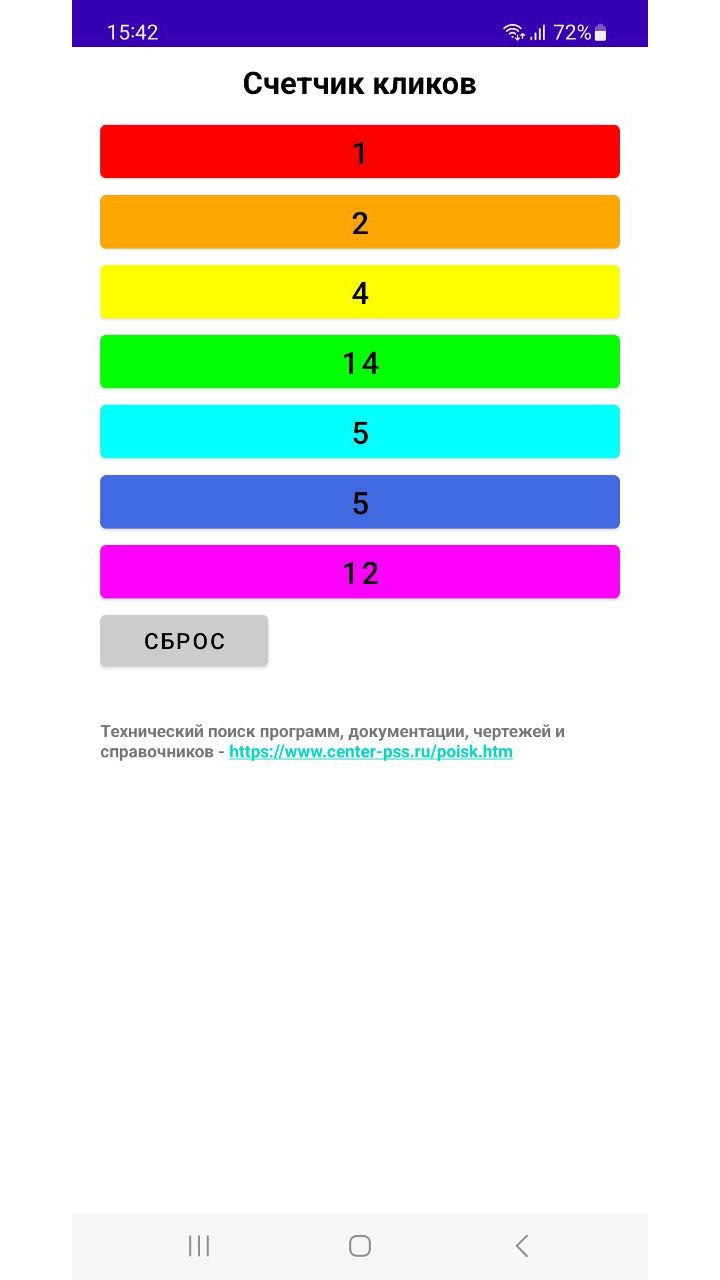 15:42 72%

Счетчик кликов

1

2

4

14

5

5

12

СБРОС

Технический поиск программ, документации, чертежей и справочников - https://www.center-pss.ru/poisk.htm